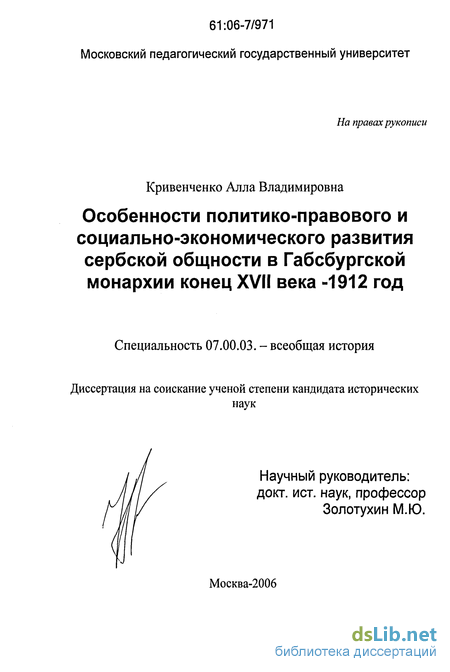 61:06-7/971

Московский педагогический государственный университет

На правах рукописи

Кривенченко Алла Владимировна

Особенности политико-правового и социально-экономического развития сербской общности в Габсбургской монархии конец XVII века -1912 год

Специальность 07.00.03. – всеобщая история

Диссертация на соискание ученой степени кандидата исторических наук

Научный руководитель:
докт. ист. наук, профессор
Золотухин М.Ю.

Москва-2006

dsLib.net
библиотека диссертаций